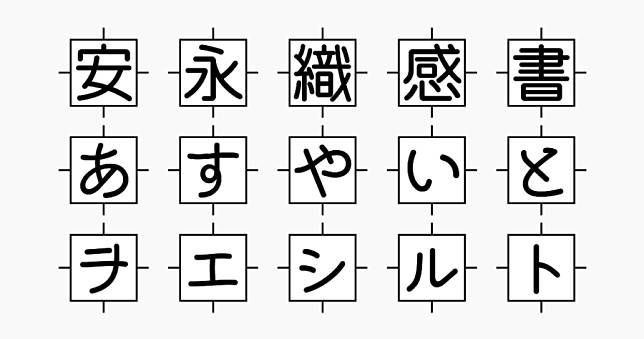 安 永 織 感 書

あ す や い と

ヲ エ シ ル ト